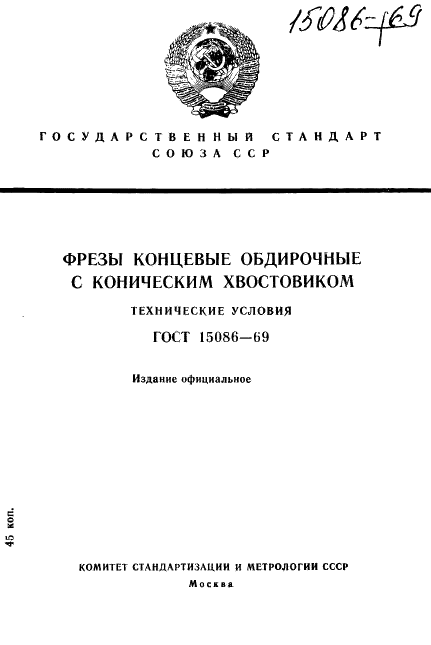 15086-69

ГОСУДАРСТВЕННЫЙ СТАНДАРТ СОЮЗА ССР

ФРЕЗЫ КОНЦЕВЫЕ ОБДИРОЧНЫЕ С КОНИЧЕСКИМ ХВОСТОВИКОМ

ТЕХНИЧЕСКИЕ УСЛОВИЯ

ГОСТ 15086—69

Издание официальное

45 коп.

КОМИТЕТ СТАНДАРТИЗАЦИИ И МЕТРОЛОГИИ СССР

Москва